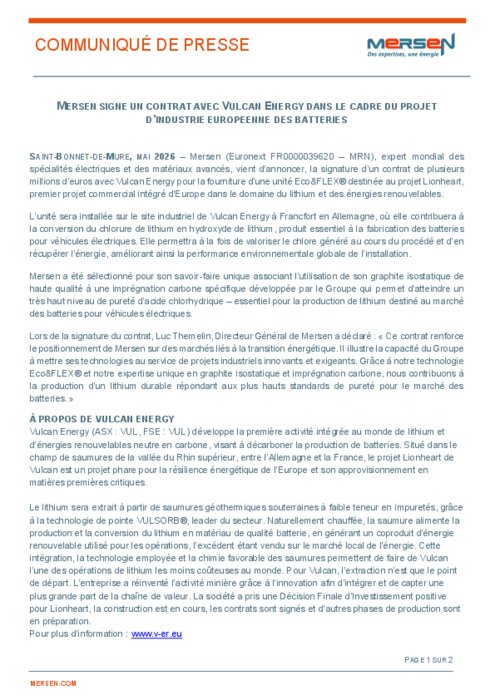 COMMUNIQUÉ DE PRESSE

MERSEN
Des expertises, une énergie

MERSEN SIGNE UN CONTRAT AVEC VULCAN ENERGY DANS LE CADRE DU PROJET D'INDUSTRIE EUROPEENNE DES BATTERIES

SAINT-BONNET-DE-MURE, MAI 2026 – Mersen (Euronext FR0000039620 – MRN), expert mondial des spécialités électriques et des matériaux avancés, vient d'annoncer, la signature d'un contrat de plusieurs millions d'euros avec Vulcan Energy pour la fourniture d'une unité Eco&FLEX® destinée au projet Lionheart, premier projet commercial intégré d'Europe dans le domaine du lithium et des énergies renouvelables.

L'unité sera installée sur le site industriel de Vulcan Energy à Francfort en Allemagne, où elle contribuera à la conversion du chlorure de lithium en hydroxyde de lithium, produit essentiel à la fabrication des batteries pour véhicules électriques. Elle permettra à la fois de valoriser le chlore généré au cours du procédé et d'en récupérer l'énergie, améliorant ainsi la performance environnementale globale de l'installation.

Mersen a été sélectionné pour son savoir-faire unique associant l'utilisation de son graphite isostatique de haute qualité à une imprégnation carbone spécifique développée par le Groupe qui permet d'atteindre un très haut niveau de pureté d'acide chlorhydrique – essentiel pour la production de lithium destiné au marché des batteries pour véhicules électriques.

Lors de la signature du contrat, Luc Themelin, Directeur Général de Mersen a déclaré : « Ce contrat renforce le positionnement de Mersen sur des marchés liés à la transition énergétique. Il illustre la capacité du Groupe à mettre ses technologies au service de projets industriels innovants et exigeants. Grâce à notre technologie Eco&FLEX® et notre expertise unique en graphite isostatique et imprégnation carbone, nous contribuons à la production d'un lithium durable répondant aux plus hauts standards de pureté pour le marché des batteries. »

À PROPOS DE VULCAN ENERGY
Vulcan Energy (ASX : VUL, FSE : VUL) développe la première activité intégrée au monde de lithium et d'énergies renouvelables neutre en carbone, visant à décarboner la production de batteries. Situé dans le champ de saumures de la vallée du Rhin supérieur, entre l'Allemagne et la France, le projet Lionheart de Vulcan est un projet phare pour la résilience énergétique de l'Europe et son approvisionnement en matières premières critiques.

Le lithium sera extrait à partir de saumures géothermiques souterraines à faible teneur en impuretés, grâce à la technologie de pointe VULSORB®, leader du secteur. Naturellement chauffée, la saumure alimente la production et la conversion du lithium en matériau de qualité batterie, en générant un coproduit d'énergie renouvelable utilisé pour les opérations, l'excédent étant vendu sur le marché local de l'énergie. Cette intégration, la technologie employée et la chimie favorable des saumures permettent de faire de Vulcan l'une des opérations de lithium les moins coûteuses au monde. Pour Vulcan, l'extraction n'est que le point de départ. L'entreprise a réinventé l'activité minière grâce à l'innovation afin d'intégrer et de capter une plus grande part de la chaîne de valeur. La société a pris une Décision Finale d'Investissement positive pour Lionheart, la construction est en cours, les contrats sont signés et d'autres phases de production sont en préparation.
Pour plus d'information : www.v-er.eu

PAGE 1 SUR 2

MERSEN.COM